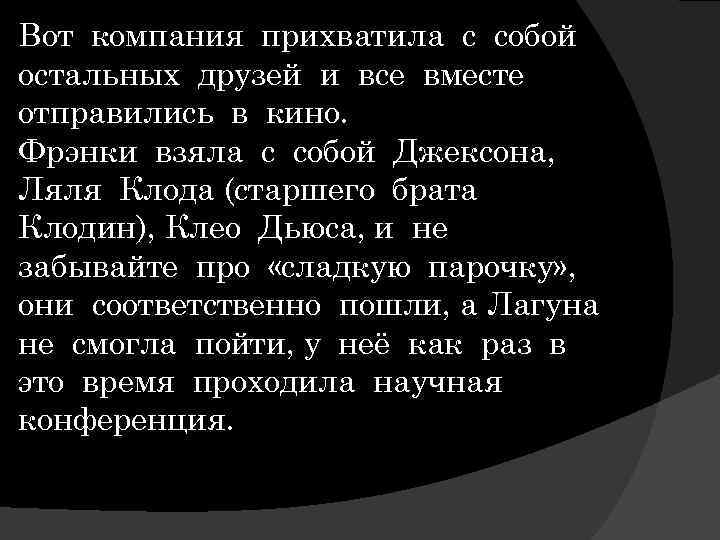 Вот компания прихватила с собой остальных друзей и все вместе отправились в кино.
Фрэнки взяла с собой Джексона, Ляля Клода (старшего брата Клодин), Клео Дьюса, и не забывайте про «сладкую парочку», они соответственно пошли, а Лагуна не смогла пойти, у неё как раз в это время проходила научная конференция.